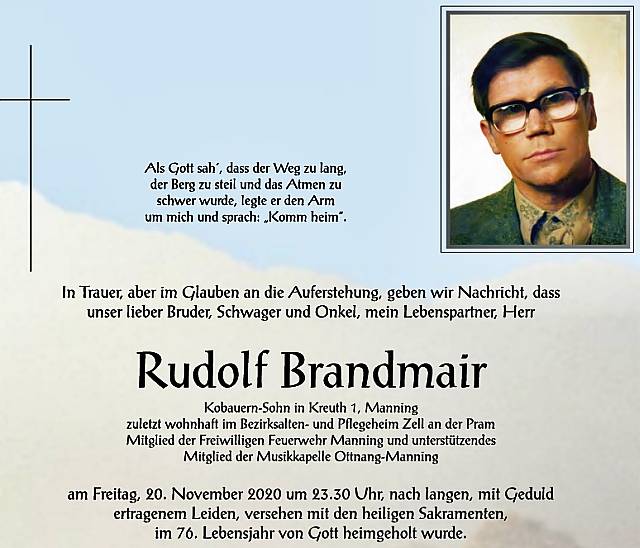 Als Gott sah´, dass der Weg zu lang, der Berg zu steil und das Atmen zu schwer wurde, legte er den Arm um mich und sprach: „Komm heim".

In Trauer, aber im Glauben an die Auferstehung, geben wir Nachricht, dass unser lieber Bruder, Schwager und Onkel, mein Lebenspartner, Herr

Rudolf Brandmair

Kobauern-Sohn in Kreuth 1, Manning
zuletzt wohnhaft im Bezirksalten- und Pflegeheim Zell an der Pram
Mitglied der Freiwilligen Feuerwehr Manning und unterstützendes Mitglied der Musikkapelle Ottnang-Manning

am Freitag, 20. November 2020 um 23.30 Uhr, nach langen, mit Geduld ertragenem Leiden, versehen mit den heiligen Sakramenten, im 76. Lebensjahr von Gott heimgeholt wurde.